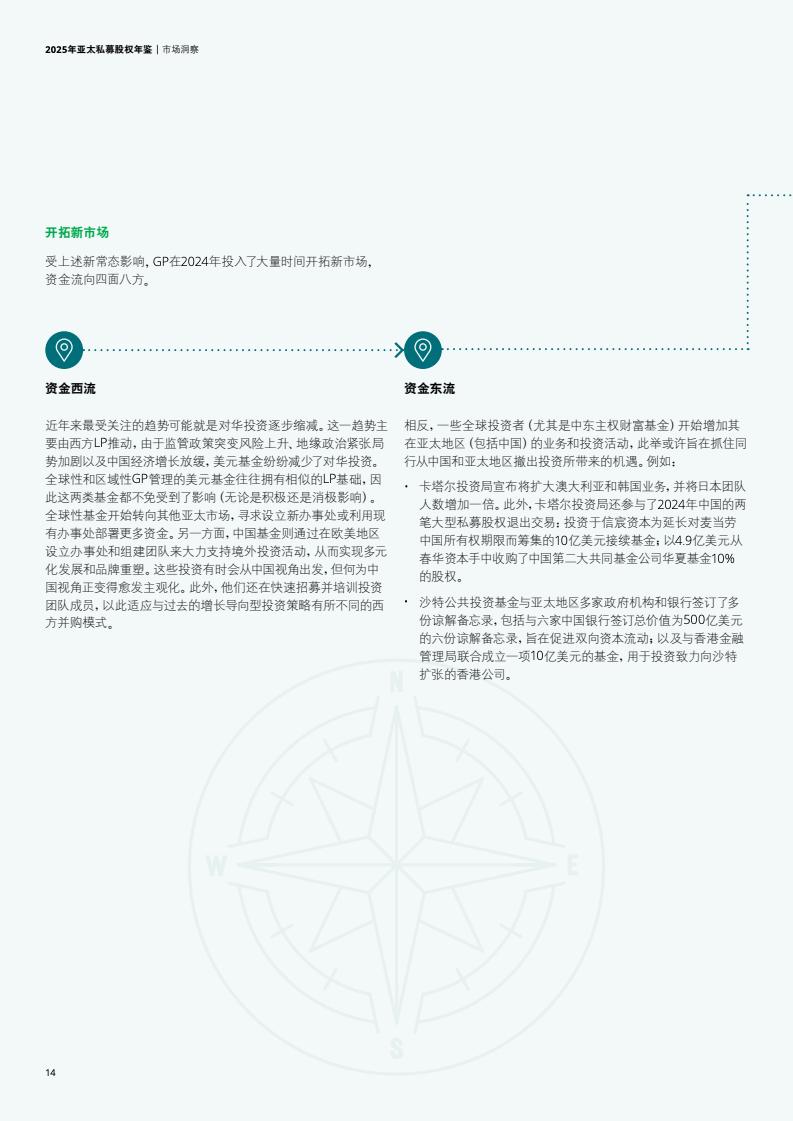 2025年亚太私募股权年鉴 | 市场洞察

开拓新市场

受上述新常态影响，GP在2024年投入了大量时间开拓新市场，资金流向四面八方。

资金西流

近年来最受关注的趋势可能就是对华投资逐步缩减。这一趋势主要由西方LP推动，由于监管政策突变风险上升、地缘政治紧张局势加剧以及中国经济增长放缓，美元基金纷纷减少了对华投资。全球性和区域性GP管理的美元基金往往拥有相似的LP基础，因此这两类基金都不免受到了影响（无论是积极还是消极影响）。全球性基金开始转向其他亚太市场，寻求设立新办事处或利用现有办事处部署更多资金。另一方面，中国基金则通过在欧美地区设立办事处和组建团队来大力支持境外投资活动，从而实现多元化发展和品牌重塑。这些投资有时会从中国视角出发，但何为中国视角正变得愈发主观化。此外，他们还在快速招募并培训投资团队成员，以此适应与过去的增长导向型投资策略有所不同的西方并购模式。

资金东流

相反，一些全球投资者（尤其是中东主权财富基金）开始增加其在亚太地区（包括中国）的业务和投资活动，此举或许旨在抓住同行从中国和亚太地区撤出投资所带来的机遇。例如：

• 卡塔尔投资局宣布将扩大澳大利亚和韩国业务，并将日本团队人数增加一倍。此外，卡塔尔投资局还参与了2024年中国的两笔大型私募股权退出交易：投资于信宸资本为延长对麦当劳中国所有权期限而筹集的10亿美元接续基金；以4.9亿美元从春华资本手中收购了中国第二大共同基金公司华夏基金10%的股权。

• 沙特公共投资基金与亚太地区多家政府机构和银行签订了多份谅解备忘录，包括与六家中国银行签订总价值为500亿美元的六份谅解备忘录，旨在促进双向资本流动；以及与香港金融管理局联合成立一项10亿美元的基金，用于投资致力向沙特扩张的香港公司。

N
W
E
S

14